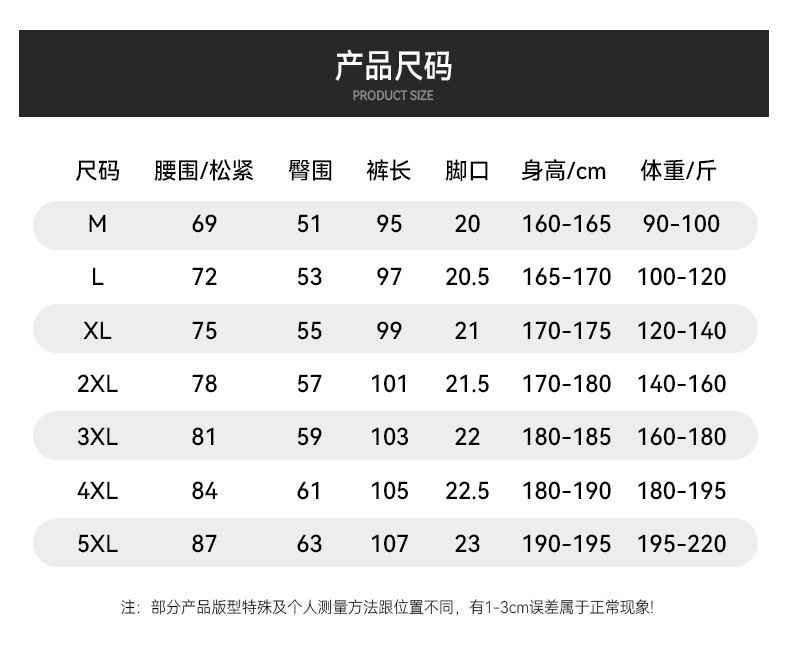 产品尺码
PRODUCT SIZE

| 尺码 | 腰围/松紧 | 臀围 | 裤长 | 脚口 | 身高/cm | 体重/斤 |
|---|---|---|---|---|---|---|
| M | 69 | 51 | 95 | 20 | 160-165 | 90-100 |
| L | 72 | 53 | 97 | 20.5 | 165-170 | 100-120 |
| XL | 75 | 55 | 99 | 21 | 170-175 | 120-140 |
| 2XL | 78 | 57 | 101 | 21.5 | 170-180 | 140-160 |
| 3XL | 81 | 59 | 103 | 22 | 180-185 | 160-180 |
| 4XL | 84 | 61 | 105 | 22.5 | 180-190 | 180-195 |
| 5XL | 87 | 63 | 107 | 23 | 190-195 | 195-220 |

注：部分产品版型特殊及个人测量方法跟位置不同，有1-3cm误差属于正常现象!